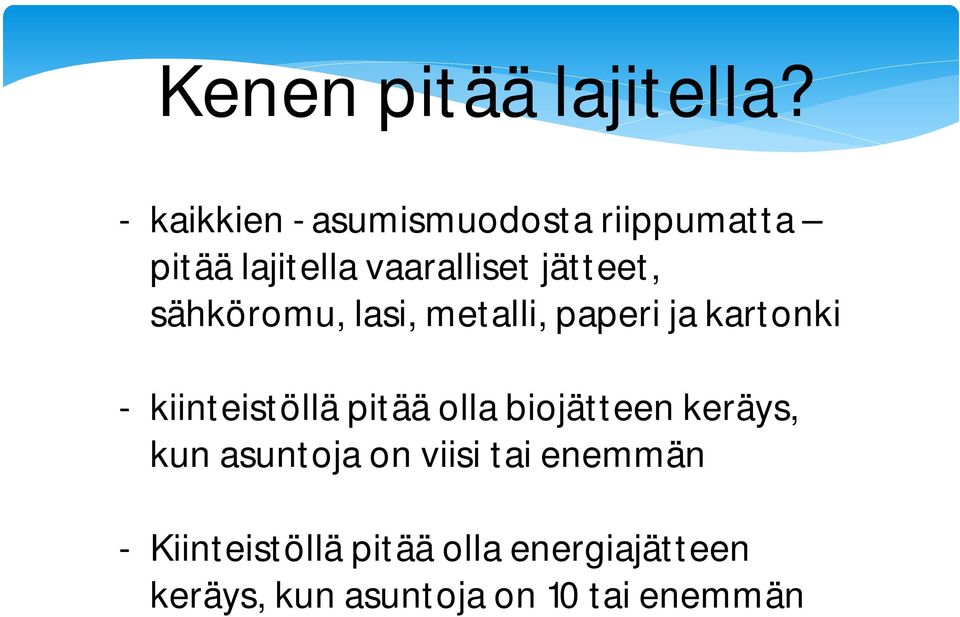 Kenen pitää lajitella?

- kaikkien - asumismuodosta riippumatta – pitää lajitella vaaralliset jätteet, sähköromu, lasi, metalli, paperi ja kartonki

- kiinteistöllä pitää olla biojätteen keräys, kun asuntoja on viisi tai enemmän

- Kiinteistöllä pitää olla energiajätteen keräys, kun asuntoja on 10 tai enemmän